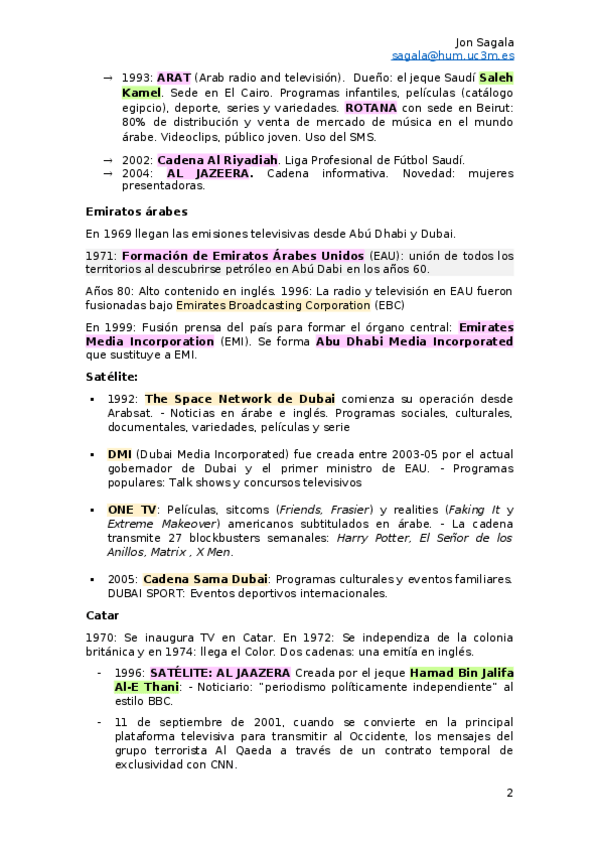 Jon Sagala
sagala@hum.uc3m.es

→ 1993: ARAT (Arab radio and televisión). Dueño: el jeque Saudí Saleh Kamel. Sede en El Cairo. Programas infantiles, películas (catálogo egipcio), deporte, series y variedades. ROTANA con sede en Beirut: 80% de distribución y venta de mercado de música en el mundo árabe. Videoclips, público joven. Uso del SMS.

→ 2002: Cadena Al Riyadiah. Liga Profesional de Fútbol Saudí.
→ 2004: AL JAZEERA. Cadena informativa. Novedad: mujeres presentadoras.

Emiratos árabes

En 1969 llegan las emisiones televisivas desde Abú Dhabi y Dubai.

1971: Formación de Emiratos Árabes Unidos (EAU): unión de todos los territorios al descubrirse petróleo en Abú Dabi en los años 60.

Años 80: Alto contenido en inglés. 1996: La radio y televisión en EAU fueron fusionadas bajo Emirates Broadcasting Corporation (EBC)

En 1999: Fusión prensa del país para formar el órgano central: Emirates Media Incorporation (EMI). Se forma Abu Dhabi Media Incorporated que sustituye a EMI.

Satélite:

▪ 1992: The Space Network de Dubai comienza su operación desde Arabsat. - Noticias en árabe e inglés. Programas sociales, culturales, documentales, variedades, películas y serie

▪ DMI (Dubai Media Incorporated) fue creada entre 2003-05 por el actual gobernador de Dubai y el primer ministro de EAU. - Programas populares: Talk shows y concursos televisivos

▪ ONE TV: Películas, sitcoms (Friends, Frasier) y realities (Faking It y Extreme Makeover) americanos subtitulados en árabe. - La cadena transmite 27 blockbusters semanales: Harry Potter, El Señor de los Anillos, Matrix , X Men.

▪ 2005: Cadena Sama Dubai: Programas culturales y eventos familiares. DUBAI SPORT: Eventos deportivos internacionales.

Catar

1970: Se inaugura TV en Catar. En 1972: Se independiza de la colonia británica y en 1974: llega el Color. Dos cadenas: una emitía en inglés.

- 1996: SATÉLITE: AL JAAZERA Creada por el jeque Hamad Bin Jalifa Al-E Thani: - Noticiario: "periodismo políticamente independiente" al estilo BBC.

- 11 de septiembre de 2001, cuando se convierte en la principal plataforma televisiva para transmitir al Occidente, los mensajes del grupo terrorista Al Qaeda a través de un contrato temporal de exclusividad con CNN.

2